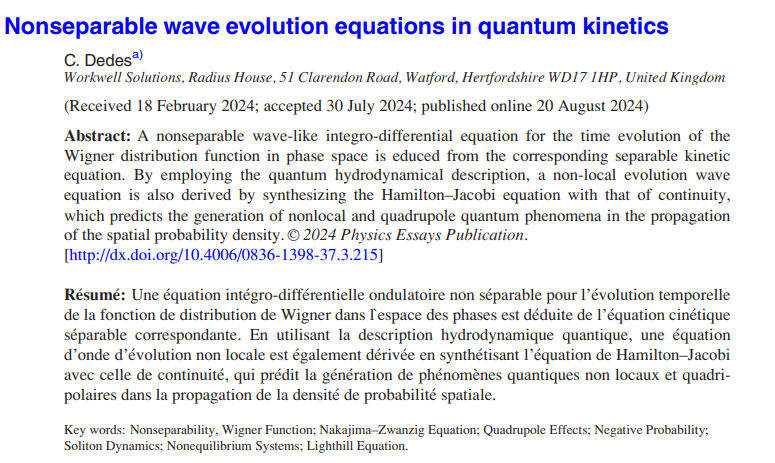 Nonseparable wave evolution equations in quantum kinetics

C. Dedes$^{a)}$
Workwell Solutions, Radius House, 51 Clarendon Road, Watford, Hertfordshire WD17 1HP, United Kingdom

(Received 18 February 2024; accepted 30 July 2024; published online 20 August 2024)

Abstract: A nonseparable wave-like integro-differential equation for the time evolution of the Wigner distribution function in phase space is educed from the corresponding separable kinetic equation. By employing the quantum hydrodynamical description, a non-local evolution wave equation is also derived by synthesizing the Hamilton–Jacobi equation with that of continuity, which predicts the generation of nonlocal and quadrupole quantum phenomena in the propagation of the spatial probability density. © 2024 Physics Essays Publication. [http://dx.doi.org/10.4006/0836-1398-37.3.215]

Résumé: Une équation intégro-différentielle ondulatoire non séparable pour l'évolution temporelle de la fonction de distribution de Wigner dans l'espace des phases est déduite de l'équation cinétique séparable correspondante. En utilisant la description hydrodynamique quantique, une équation d'onde d'évolution non locale est également dérivée en synthétisant l'équation de Hamilton–Jacobi avec celle de continuité, qui prédit la génération de phénomènes quantiques non locaux et quadripolaires dans la propagation de la densité de probabilité spatiale.

Key words: Nonseparability, Wigner Function; Nakajima–Zwanzig Equation; Quadrupole Effects; Negative Probability; Soliton Dynamics; Nonequilibrium Systems; Lighthill Equation.